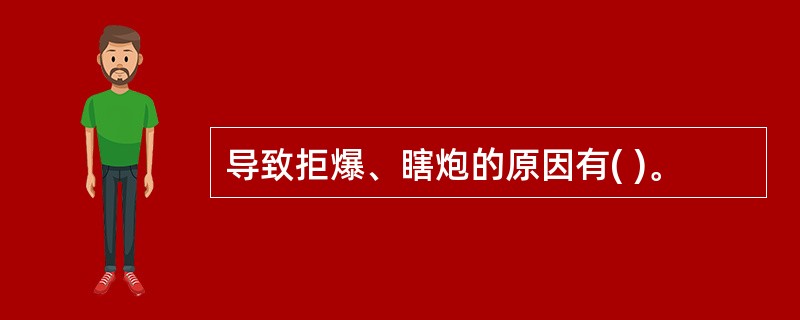 导致拒爆、瞎炮的原因有( )。